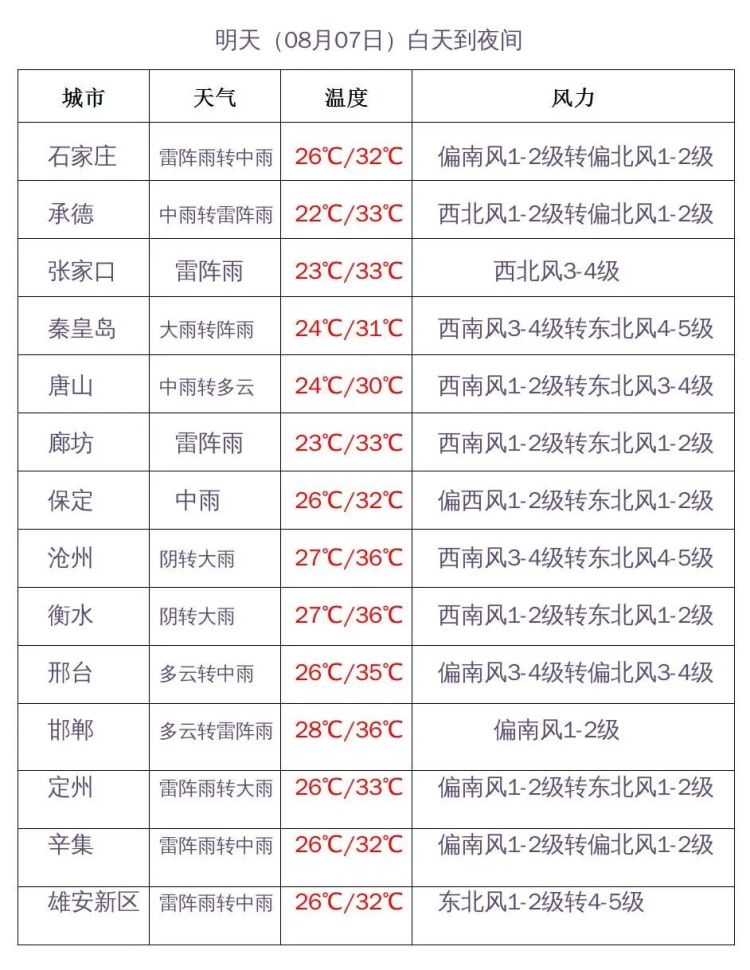 明天（08月07日）白天到夜间

| 城市 | 天气 | 温度 | 风力 |
|---|---|---|---|
| 石家庄 | 雷阵雨转中雨 | 26℃/32℃ | 偏南风1-2级转偏北风1-2级 |
| 承德 | 中雨转雷阵雨 | 22℃/33℃ | 西北风1-2级转偏北风1-2级 |
| 张家口 | 雷阵雨 | 23℃/33℃ | 西北风3-4级 |
| 秦皇岛 | 大雨转阵雨 | 24℃/31℃ | 西南风3-4级转东北风4-5级 |
| 唐山 | 中雨转多云 | 24℃/30℃ | 西南风1-2级转东北风3-4级 |
| 廊坊 | 雷阵雨 | 23℃/33℃ | 西南风1-2级转东北风1-2级 |
| 保定 | 中雨 | 26℃/32℃ | 偏西风1-2级转东北风1-2级 |
| 沧州 | 阴转大雨 | 27℃/36℃ | 西南风3-4级转东北风4-5级 |
| 衡水 | 阴转大雨 | 27℃/36℃ | 西南风1-2级转东北风1-2级 |
| 邢台 | 多云转中雨 | 26℃/35℃ | 偏南风3-4级转偏北风3-4级 |
| 邯郸 | 多云转雷阵雨 | 28℃/36℃ | 偏南风1-2级 |
| 定州 | 雷阵雨转大雨 | 26℃/33℃ | 偏南风1-2级转东北风1-2级 |
| 辛集 | 雷阵雨转中雨 | 26℃/32℃ | 偏南风1-2级转偏北风1-2级 |
| 雄安新区 | 雷阵雨转中雨 | 26℃/32℃ | 东北风1-2级转4-5级 |